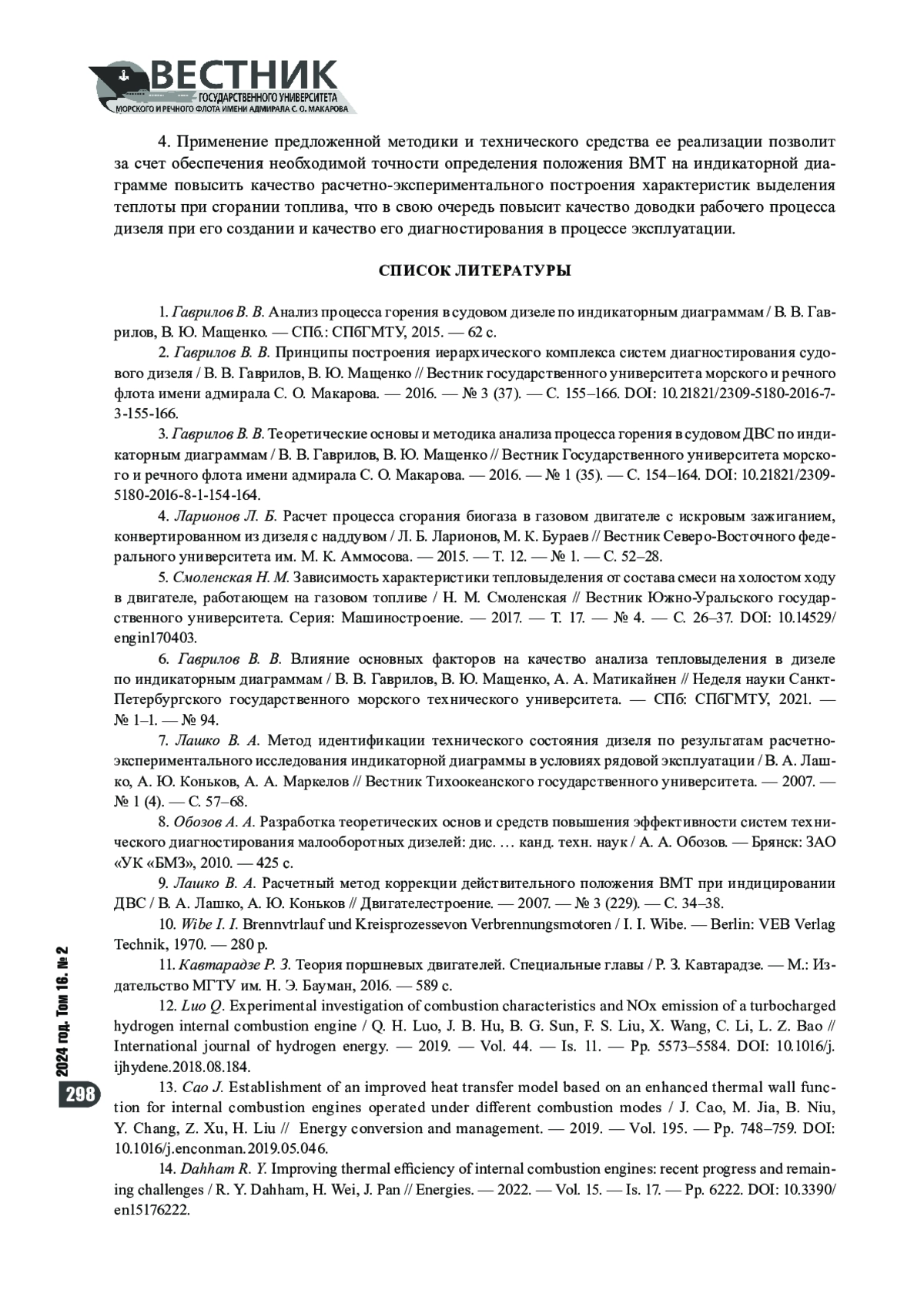 ВЕСТНИК
ГОСУДАРСТВЕННОГО УНИВЕРСИТЕТА
МОРСКОГО И РЕЧНОГО ФЛОТА ИМЕНИ АДМИРАЛА С. О. МАКАРОВА

4. Применение предложенной методики и технического средства ее реализации позволит за счет обеспечения необходимой точности определения положения ВМТ на индикаторной диаграмме повысить качество расчетно-экспериментального построения характеристик выделения теплоты при сгорании топлива, что в свою очередь повысит качество доводки рабочего процесса дизеля при его создании и качество его диагностирования в процессе эксплуатации.

СПИСОК ЛИТЕРАТУРЫ

1. Гаврилов В. В. Анализ процесса горения в судовом дизеле по индикаторным диаграммам / В. В. Гаврилов, В. Ю. Мащенко. — СПб.: СПбГМТУ, 2015. — 62 с.

2. Гаврилов В. В. Принципы построения иерархического комплекса систем диагностирования судового дизеля / В. В. Гаврилов, В. Ю. Мащенко // Вестник государственного университета морского и речного флота имени адмирала С. О. Макарова. — 2016. — № 3 (37). — С. 155–166. DOI: 10.21821/2309-5180-2016-7-3-155-166.

3. Гаврилов В. В. Теоретические основы и методика анализа процесса горения в судовом ДВС по индикаторным диаграммам / В. В. Гаврилов, В. Ю. Мащенко // Вестник Государственного университета морского и речного флота имени адмирала С. О. Макарова. — 2016. — № 1 (35). — С. 154–164. DOI: 10.21821/2309-5180-2016-8-1-154-164.

4. Ларионов Л. Б. Расчет процесса сгорания биогаза в газовом двигателе с искровым зажиганием, конвертированном из дизеля с наддувом / Л. Б. Ларионов, М. К. Бураев // Вестник Северо-Восточного федерального университета им. М. К. Аммосова. — 2015. — Т. 12. — № 1. — С. 52–28.

5. Смоленская Н. М. Зависимость характеристики тепловыделения от состава смеси на холостом ходу в двигателе, работающем на газовом топливе / Н. М. Смоленская // Вестник Южно-Уральского государственного университета. Серия: Машиностроение. — 2017. — Т. 17. — № 4. — С. 26–37. DOI: 10.14529/engin170403.

6. Гаврилов В. В. Влияние основных факторов на качество анализа тепловыделения в дизеле по индикаторным диаграммам / В. В. Гаврилов, В. Ю. Мащенко, А. А. Матикайнен // Неделя науки Санкт-Петербургского государственного морского технического университета. — СПб: СПбГМТУ, 2021. — № 1–1. — № 94.

7. Лашко В. А. Метод идентификации технического состояния дизеля по результатам расчетно-экспериментального исследования индикаторной диаграммы в условиях рядовой эксплуатации / В. А. Лашко, А. Ю. Коньков, А. А. Маркелов // Вестник Тихоокеанского государственного университета. — 2007. — № 1 (4). — С. 57–68.

8. Обозов А. А. Разработка теоретических основ и средств повышения эффективности систем технического диагностирования малооборотных дизелей: дис. … канд. техн. наук / А. А. Обозов. — Брянск: ЗАО «УК «БМЗ», 2010. — 425 с.

9. Лашко В. А. Расчетный метод коррекции действительного положения ВМТ при индицировании ДВС / В. А. Лашко, А. Ю. Коньков // Двигателестроение. — 2007. — № 3 (229). — С. 34–38.

10. Wibe I. I. Brennvtrlauf und Kreisprozessevon Verbrennungsmotoren / I. I. Wibe. — Berlin: VEB Verlag Technik, 1970. — 280 p.

11. Кавтарадзе Р. З. Теория поршневых двигателей. Специальные главы / Р. З. Кавтарадзе. — М.: Издательство МГТУ им. Н. Э. Бауман, 2016. — 589 с.

12. Luo Q. Experimental investigation of combustion characteristics and NOx emission of a turbocharged hydrogen internal combustion engine / Q. H. Luo, J. B. Hu, B. G. Sun, F. S. Liu, X. Wang, C. Li, L. Z. Bao // International journal of hydrogen energy. — 2019. — Vol. 44. — Is. 11. — Pp. 5573–5584. DOI: 10.1016/j.ijhydene.2018.08.184.

13. Cao J. Establishment of an improved heat transfer model based on an enhanced thermal wall function for internal combustion engines operated under different combustion modes / J. Cao, M. Jia, B. Niu, Y. Chang, Z. Xu, H. Liu // Energy conversion and management. — 2019. — Vol. 195. — Pp. 748–759. DOI: 10.1016/j.enconman.2019.05.046.

14. Dahham R. Y. Improving thermal efficiency of internal combustion engines: recent progress and remaining challenges / R. Y. Dahham, H. Wei, J. Pan // Energies. — 2022. — Vol. 15. — Is. 17. — Pp. 6222. DOI: 10.3390/en15176222.

2024 год. Том 16. № 2

298